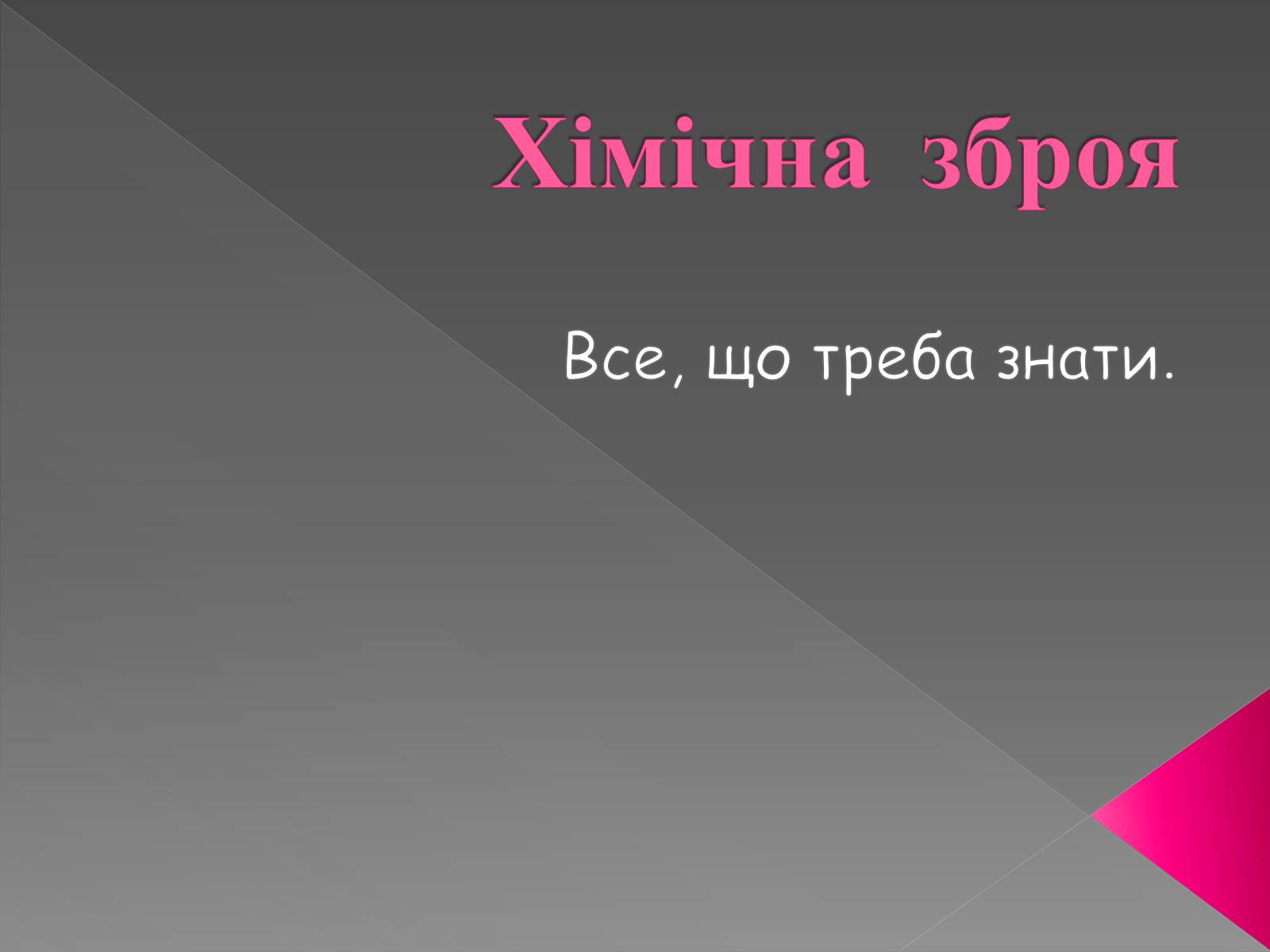 Хімічна зброя

Все, що треба знати.